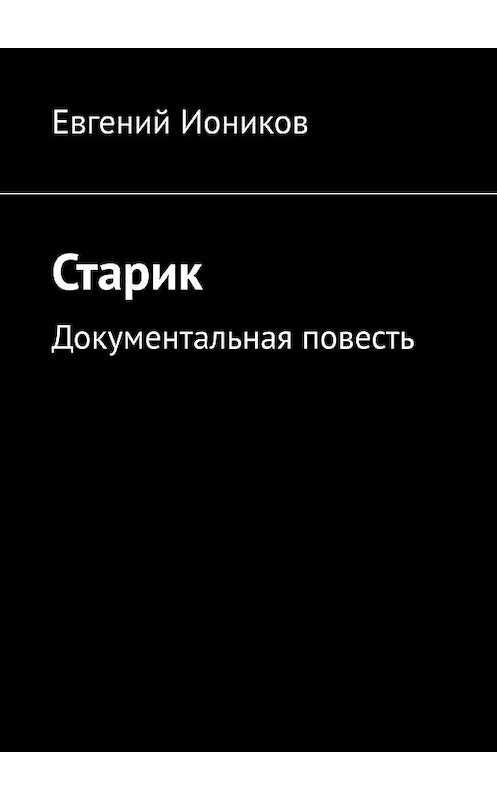 Евгений Иоников

Старик

Документальная повесть